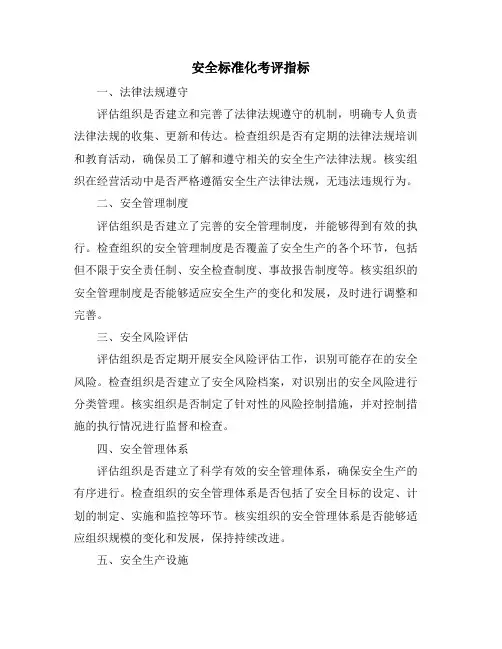 安全标准化考评指标

一、法律法规遵守

评估组织是否建立和完善了法律法规遵守的机制，明确专人负责法律法规的收集、更新和传达。检查组织是否有定期的法律法规培训和教育活动，确保员工了解和遵守相关的安全生产法律法规。核实组织在经营活动中是否严格遵循安全生产法律法规，无违法违规行为。

二、安全管理制度

评估组织是否建立了完善的安全管理制度，并能够得到有效的执行。检查组织的安全管理制度是否覆盖了安全生产的各个环节，包括但不限于安全责任制、安全检查制度、事故报告制度等。核实组织的安全管理制度是否能够适应安全生产的变化和发展，及时进行调整和完善。

三、安全风险评估

评估组织是否定期开展安全风险评估工作，识别可能存在的安全风险。检查组织是否建立了安全风险档案，对识别出的安全风险进行分类管理。核实组织是否制定了针对性的风险控制措施，并对控制措施的执行情况进行监督和检查。

四、安全管理体系

评估组织是否建立了科学有效的安全管理体系，确保安全生产的有序进行。检查组织的安全管理体系是否包括了安全目标的设定、计划的制定、实施和监控等环节。核实组织的安全管理体系是否能够适应组织规模的变化和发展，保持持续改进。

五、安全生产设施